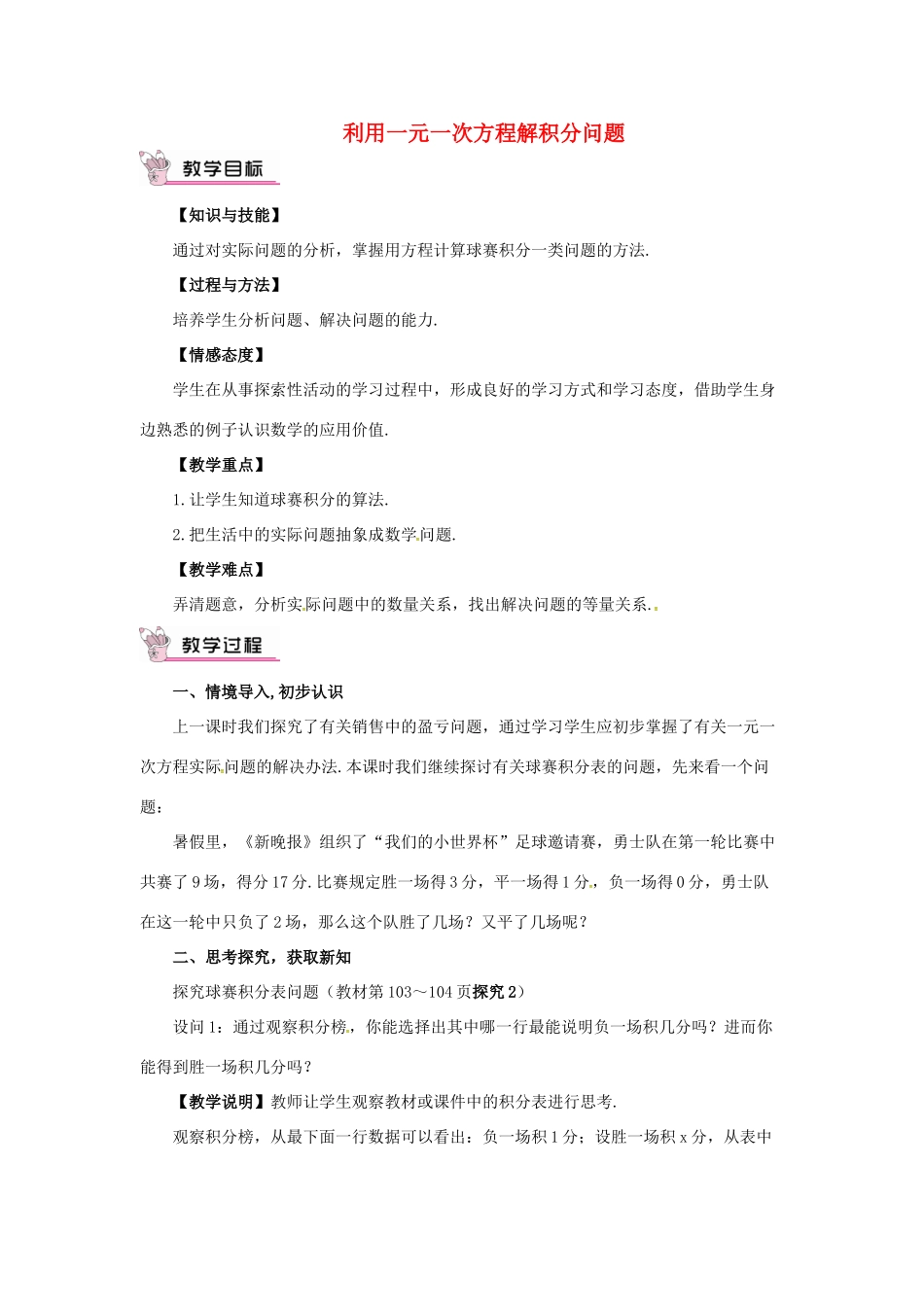 利用一元一次方程解积分问题

教学目标

【知识与技能】

通过对实际问题的分析，掌握用方程计算球赛积分一类问题的方法.

【过程与方法】

培养学生分析问题、解决问题的能力.

【情感态度】

学生在从事探索性活动的学习过程中，形成良好的学习方式和学习态度，借助学生身边熟悉的例子认识数学的应用价值.

【教学重点】

1.让学生知道球赛积分的算法.

2.把生活中的实际问题抽象成数学问题.

【教学难点】

弄清题意，分析实际问题中的数量关系，找出解决问题的等量关系.

教学过程

一、情境导入，初步认识

上一课时我们探究了有关销售中的盈亏问题，通过学习学生应初步掌握了有关一元一次方程实际问题的解决办法.本课时我们继续探讨有关球赛积分表的问题，先来看一个问题：

暑假里，《新晚报》组织了“我们的小世界杯”足球邀请赛，勇士队在第一轮比赛中共赛了9场，得分17分.比赛规定胜一场得3分，平一场得1分，负一场得0分，勇士队在这一轮中只负了2场，那么这个队胜了几场？又平了几场呢？

二、思考探究，获取新知

探究球赛积分表问题（教材第103～104页探究2）

设问1：通过观察积分榜，你能选择出其中哪一行最能说明负一场积几分吗？进而你能得到胜一场积几分吗？

【教学说明】教师让学生观察教材或课件中的积分表进行思考.

观察积分榜，从最下面一行数据可以看出：负一场积1分；设胜一场积x分，从表中